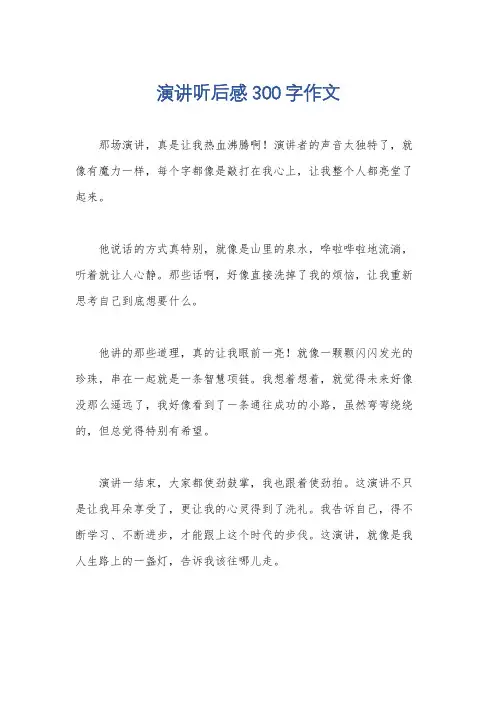 演讲听后感300字作文

那场演讲，真是让我热血沸腾啊！演讲者的声音太独特了，就像有魔力一样，每个字都像是敲打在我心上，让我整个人都亮堂了起来。

他说话的方式真特别，就像是山里的泉水，哗啦哗啦地流淌，听着就让人心静。那些话啊，好像直接洗掉了我的烦恼，让我重新思考自己到底想要什么。

他讲的那些道理，真的让我眼前一亮！就像一颗颗闪闪发光的珍珠，串在一起就是一条智慧项链。我想着想着，就觉得未来好像没那么遥远了，我好像看到了一条通往成功的小路，虽然弯弯绕绕的，但总觉得特别有希望。

演讲一结束，大家都使劲鼓掌，我也跟着使劲拍。这演讲不只是让我耳朵享受了，更让我的心灵得到了洗礼。我告诉自己，得不断学习、不断进步，才能跟上这个时代的步伐。这演讲，就像是我人生路上的一盏灯，告诉我该往哪儿走。